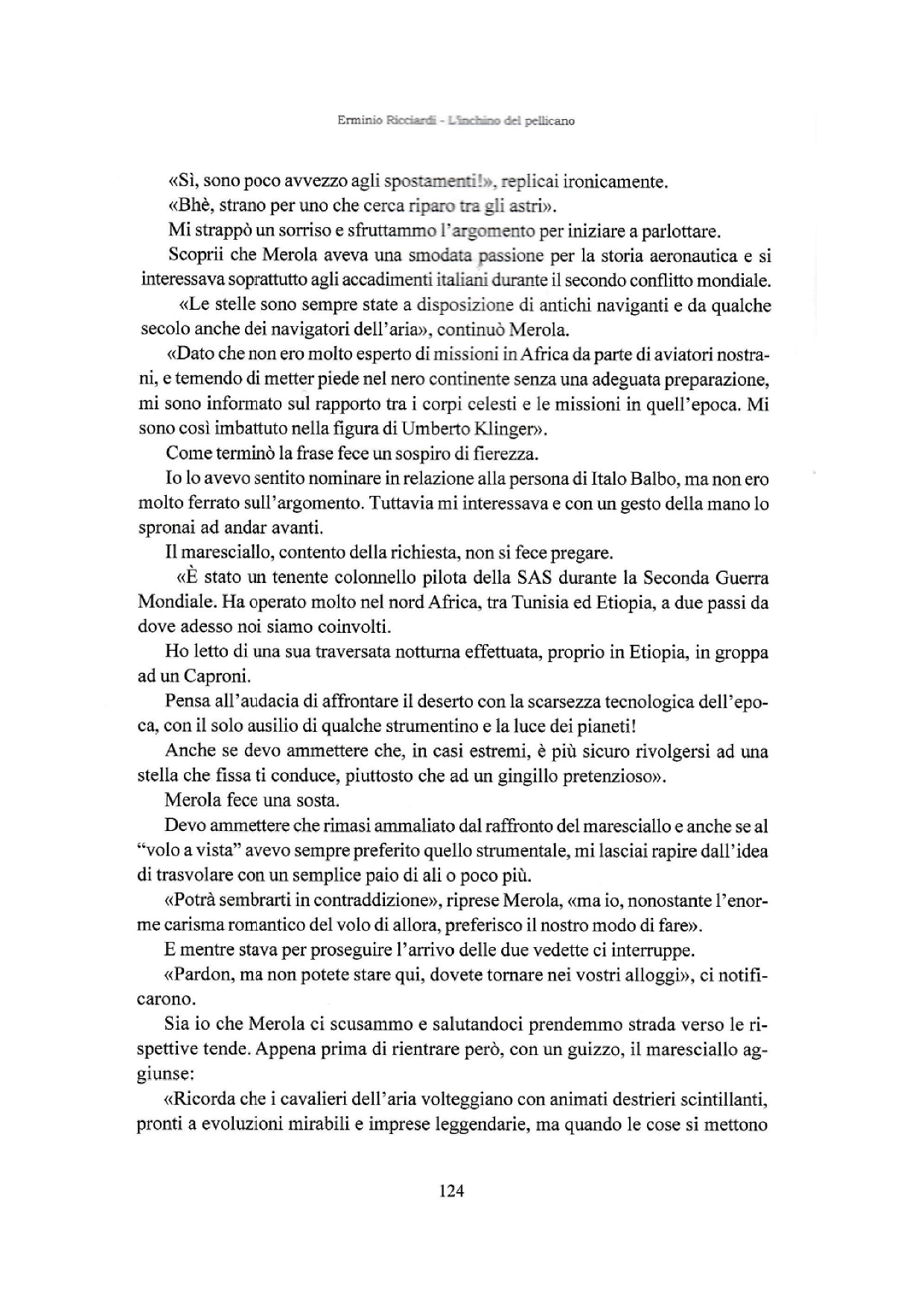 Erminio Ricciardi - L'inchino del pellicano

«Sì, sono poco avvezzo agli spostamenti!», replicai ironicamente.

«Bhè, strano per uno che cerca riparo tra gli astri».

Mi strappò un sorriso e sfruttammo l'argomento per iniziare a parlottare.

Scoprii che Merola aveva una smodata passione per la storia aeronautica e si interessava soprattutto agli accadimenti italiani durante il secondo conflitto mondiale.

«Le stelle sono sempre state a disposizione di antichi naviganti e da qualche secolo anche dei navigatori dell'aria», continuò Merola.

«Dato che non ero molto esperto di missioni in Africa da parte di aviatori nostrani, e temendo di metter piede nel nero continente senza una adeguata preparazione, mi sono informato sul rapporto tra i corpi celesti e le missioni in quell'epoca. Mi sono così imbattuto nella figura di Umberto Klinger».

Come terminò la frase fece un sospiro di fierezza.

Io lo avevo sentito nominare in relazione alla persona di Italo Balbo, ma non ero molto ferrato sull'argomento. Tuttavia mi interessava e con un gesto della mano lo spronai ad andar avanti.

Il maresciallo, contento della richiesta, non si fece pregare.

«È stato un tenente colonnello pilota della SAS durante la Seconda Guerra Mondiale. Ha operato molto nel nord Africa, tra Tunisia ed Etiopia, a due passi da dove adesso noi siamo coinvolti.

Ho letto di una sua traversata notturna effettuata, proprio in Etiopia, in groppa ad un Caproni.

Pensa all'audacia di affrontare il deserto con la scarsezza tecnologica dell'epoca, con il solo ausilio di qualche strumentino e la luce dei pianeti!

Anche se devo ammettere che, in casi estremi, è più sicuro rivolgersi ad una stella che fissa ti conduce, piuttosto che ad un gingillo pretenzioso».

Merola fece una sosta.

Devo ammettere che rimasi ammaliato dal raffronto del maresciallo e anche se al "volo a vista" avevo sempre preferito quello strumentale, mi lasciai rapire dall'idea di trasvolare con un semplice paio di ali o poco più.

«Potrà sembrarti in contraddizione», riprese Merola, «ma io, nonostante l'enorme carisma romantico del volo di allora, preferisco il nostro modo di fare».

E mentre stava per proseguire l'arrivo delle due vedette ci interruppe.

«Pardon, ma non potete stare qui, dovete tornare nei vostri alloggi», ci notificarono.

Sia io che Merola ci scusammo e salutandoci prendemmo strada verso le rispettive tende. Appena prima di rientrare però, con un guizzo, il maresciallo aggiunse:

«Ricorda che i cavalieri dell'aria volteggiano con animati destrieri scintillanti, pronti a evoluzioni mirabili e imprese leggendarie, ma quando le cose si mettono

124